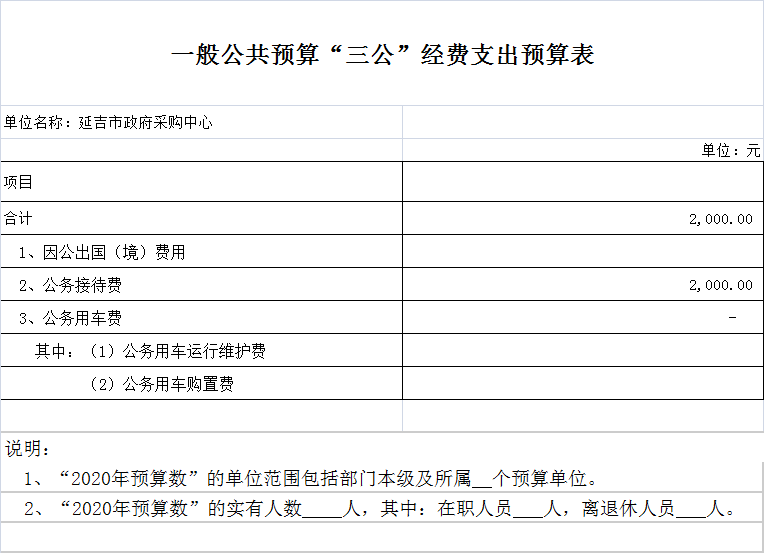 一般公共预算“三公”经费支出预算表

单位名称：延吉市政府采购中心

单位：元

| 项目 | |
|---|---|
| 合计 | 2,000.00 |
| 1、因公出国（境）费用 | |
| 2、公务接待费 | 2,000.00 |
| 3、公务用车费 | - |
| 其中：（1）公务用车运行维护费 | |
| （2）公务用车购置费 | |

说明：

1、“2020年预算数”的单位范围包括部门本级及所属__个预算单位。

2、“2020年预算数”的实有人数____人，其中：在职人员___人，离退休人员___人。